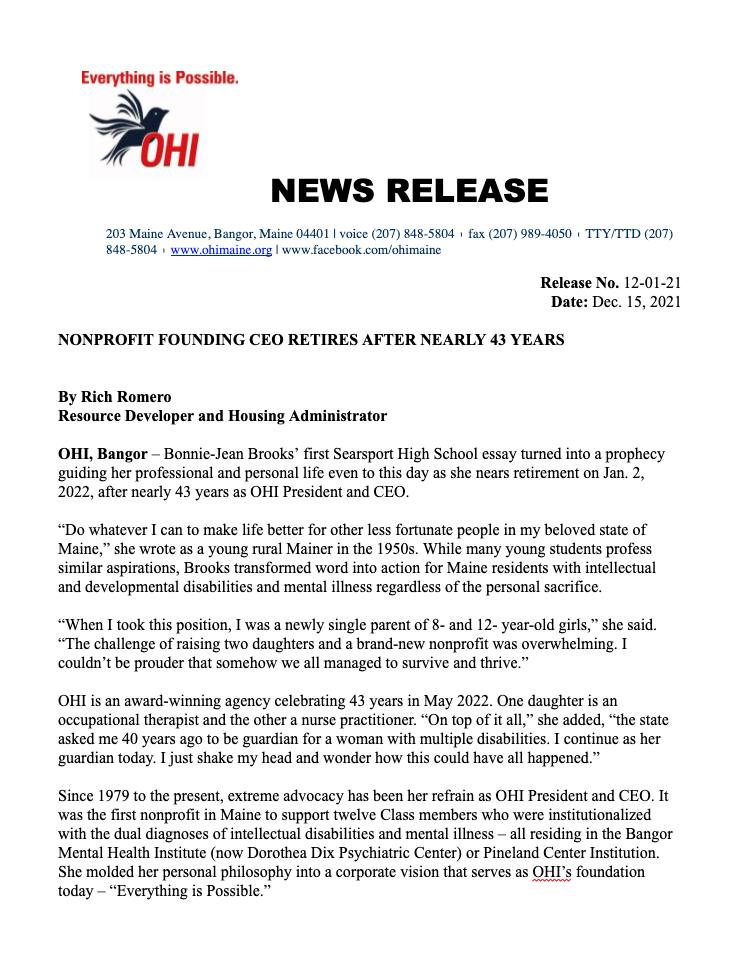 Everything is Possible.

OHI

NEWS RELEASE

203 Maine Avenue, Bangor, Maine 04401 | voice (207) 848-5804 | fax (207) 989-4050 | TTY/TTD (207) 848-5804 | www.ohimaine.org | www.facebook.com/ohimaine

Release No. 12-01-21
Date: Dec. 15, 2021

NONPROFIT FOUNDING CEO RETIRES AFTER NEARLY 43 YEARS

By Rich Romero
Resource Developer and Housing Administrator

OHI, Bangor – Bonnie-Jean Brooks' first Searsport High School essay turned into a prophecy guiding her professional and personal life even to this day as she nears retirement on Jan. 2, 2022, after nearly 43 years as OHI President and CEO.

"Do whatever I can to make life better for other less fortunate people in my beloved state of Maine," she wrote as a young rural Mainer in the 1950s. While many young students profess similar aspirations, Brooks transformed word into action for Maine residents with intellectual and developmental disabilities and mental illness regardless of the personal sacrifice.

"When I took this position, I was a newly single parent of 8- and 12- year-old girls," she said. "The challenge of raising two daughters and a brand-new nonprofit was overwhelming. I couldn't be prouder that somehow we all managed to survive and thrive."

OHI is an award-winning agency celebrating 43 years in May 2022. One daughter is an occupational therapist and the other a nurse practitioner. "On top of it all," she added, "the state asked me 40 years ago to be guardian for a woman with multiple disabilities. I continue as her guardian today. I just shake my head and wonder how this could have all happened."

Since 1979 to the present, extreme advocacy has been her refrain as OHI President and CEO. It was the first nonprofit in Maine to support twelve Class members who were institutionalized with the dual diagnoses of intellectual disabilities and mental illness – all residing in the Bangor Mental Health Institute (now Dorothea Dix Psychiatric Center) or Pineland Center Institution. She molded her personal philosophy into a corporate vision that serves as OHI's foundation today – "Everything is Possible."